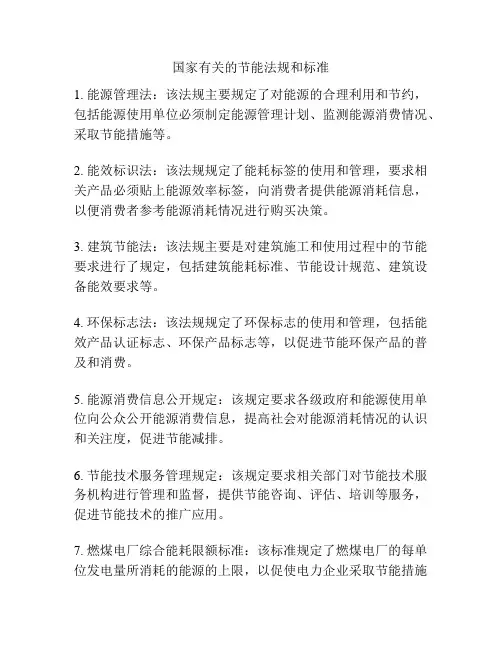 国家有关的节能法规和标准

1. 能源管理法：该法规主要规定了对能源的合理利用和节约，包括能源使用单位必须制定能源管理计划、监测能源消费情况、采取节能措施等。

2. 能效标识法：该法规规定了能耗标签的使用和管理，要求相关产品必须贴上能源效率标签，向消费者提供能源消耗信息，以便消费者参考能源消耗情况进行购买决策。

3. 建筑节能法：该法规主要是对建筑施工和使用过程中的节能要求进行了规定，包括建筑能耗标准、节能设计规范、建筑设备能效要求等。

4. 环保标志法：该法规规定了环保标志的使用和管理，包括能效产品认证标志、环保产品标志等，以促进节能环保产品的普及和消费。

5. 能源消费信息公开规定：该规定要求各级政府和能源使用单位向公众公开能源消费信息，提高社会对能源消耗情况的认识和关注度，促进节能减排。

6. 节能技术服务管理规定：该规定要求相关部门对节能技术服务机构进行管理和监督，提供节能咨询、评估、培训等服务，促进节能技术的推广应用。

7. 燃煤电厂综合能耗限额标准：该标准规定了燃煤电厂的每单位发电量所消耗的能源的上限，以促使电力企业采取节能措施